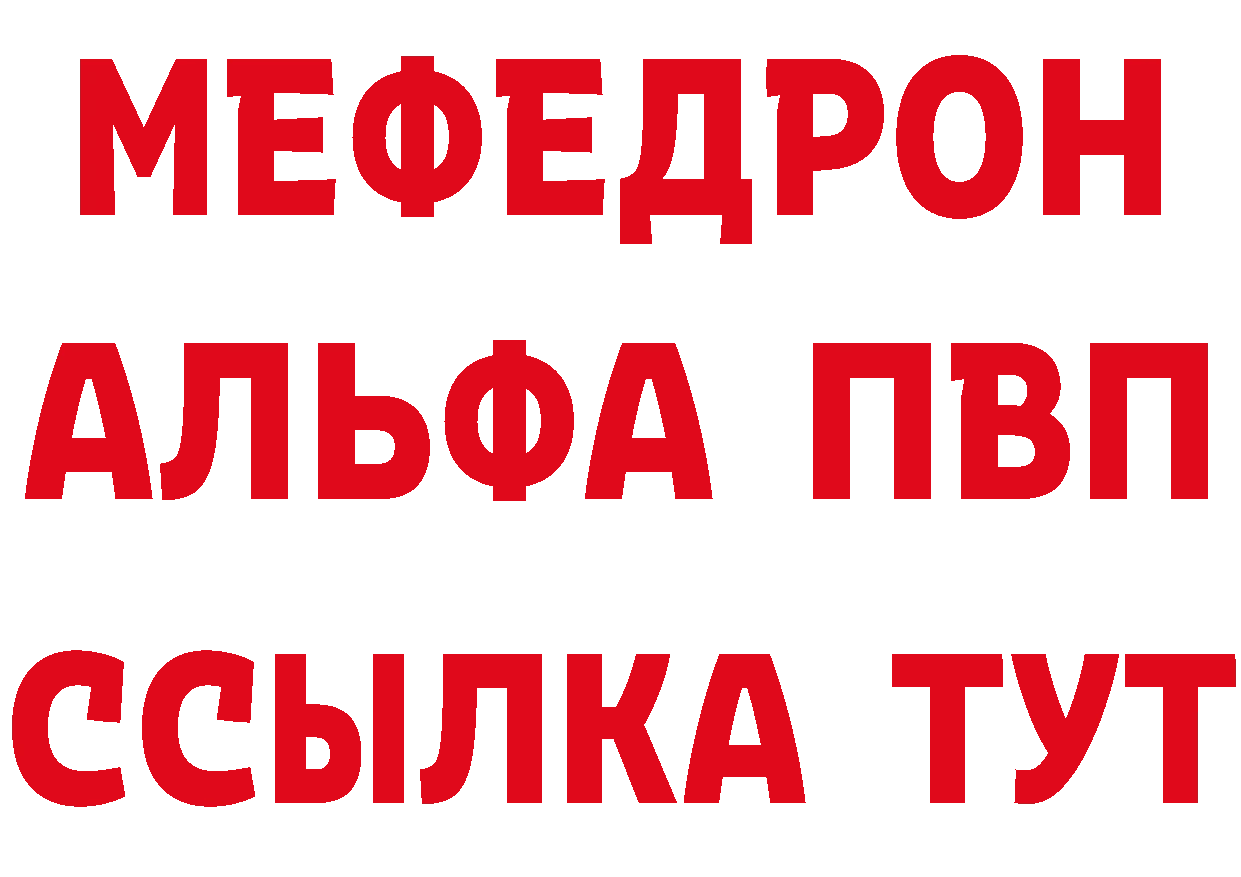 МЕФЕДРОН
АЛЬФА ПВП
ССЫЛКА ТУТ